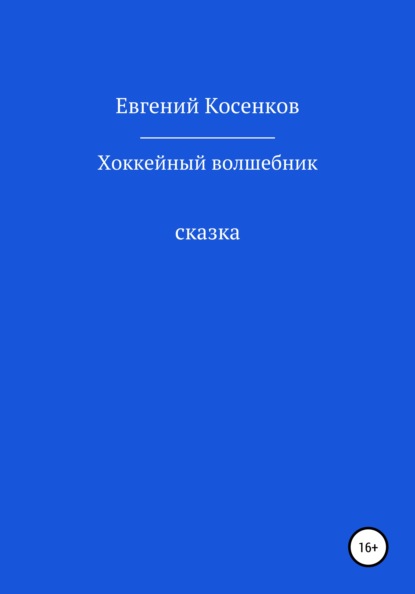 Евгений Косенков

Хоккейный волшебник

сказка

16+